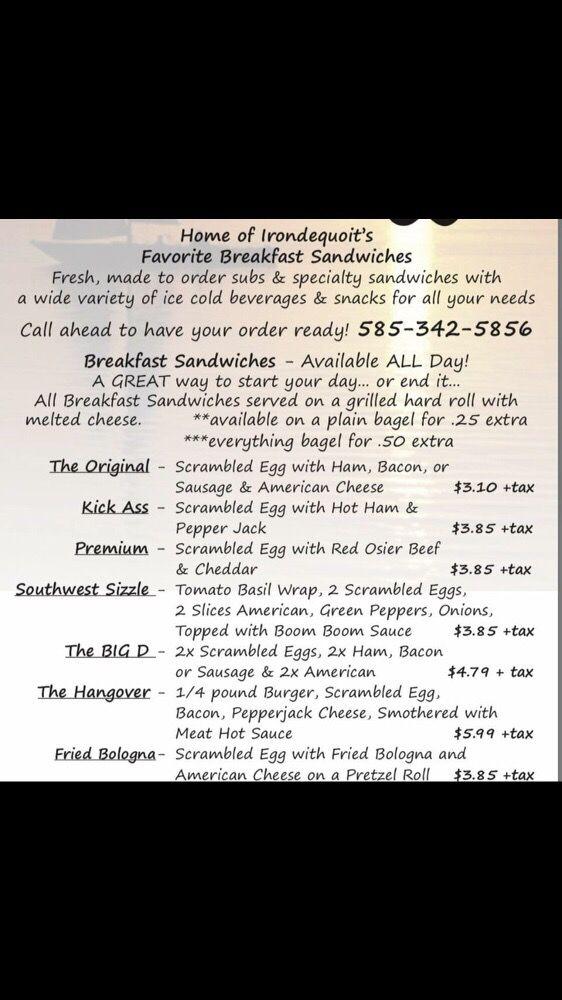 Home of Irondequoit's
Favorite Breakfast Sandwiches
Fresh, made to order subs & specialty sandwiches with a wide variety of ice cold beverages & snacks for all your needs

Call ahead to have your order ready! 585-342-5856

Breakfast Sandwiches - Available ALL Day!
A GREAT way to start your day... or end it...
All Breakfast Sandwiches served on a grilled hard roll with melted cheese. **available on a plain bagel for .25 extra
***everything bagel for .50 extra

The Original - Scrambled Egg with Ham, Bacon, or Sausage & American Cheese $3.10 +tax
Kick Ass - Scrambled Egg with Hot Ham & Pepper Jack $3.85 +tax
Premium - Scrambled Egg with Red Osier Beef & Cheddar $3.85 +tax
Southwest Sizzle - Tomato Basil Wrap, 2 Scrambled Eggs, 2 Slices American, Green Peppers, Onions, Topped with Boom Boom Sauce $3.85 +tax
The BIG D - 2x Scrambled Eggs, 2x Ham, Bacon or Sausage & 2x American $4.79 + tax
The Hangover - 1/4 pound Burger, Scrambled Egg, Bacon, Pepperjack Cheese, Smothered with Meat Hot Sauce $5.99 +tax
Fried Bologna - Scrambled Egg with Fried Bologna and American Cheese on a Pretzel Roll $3.85 +tax